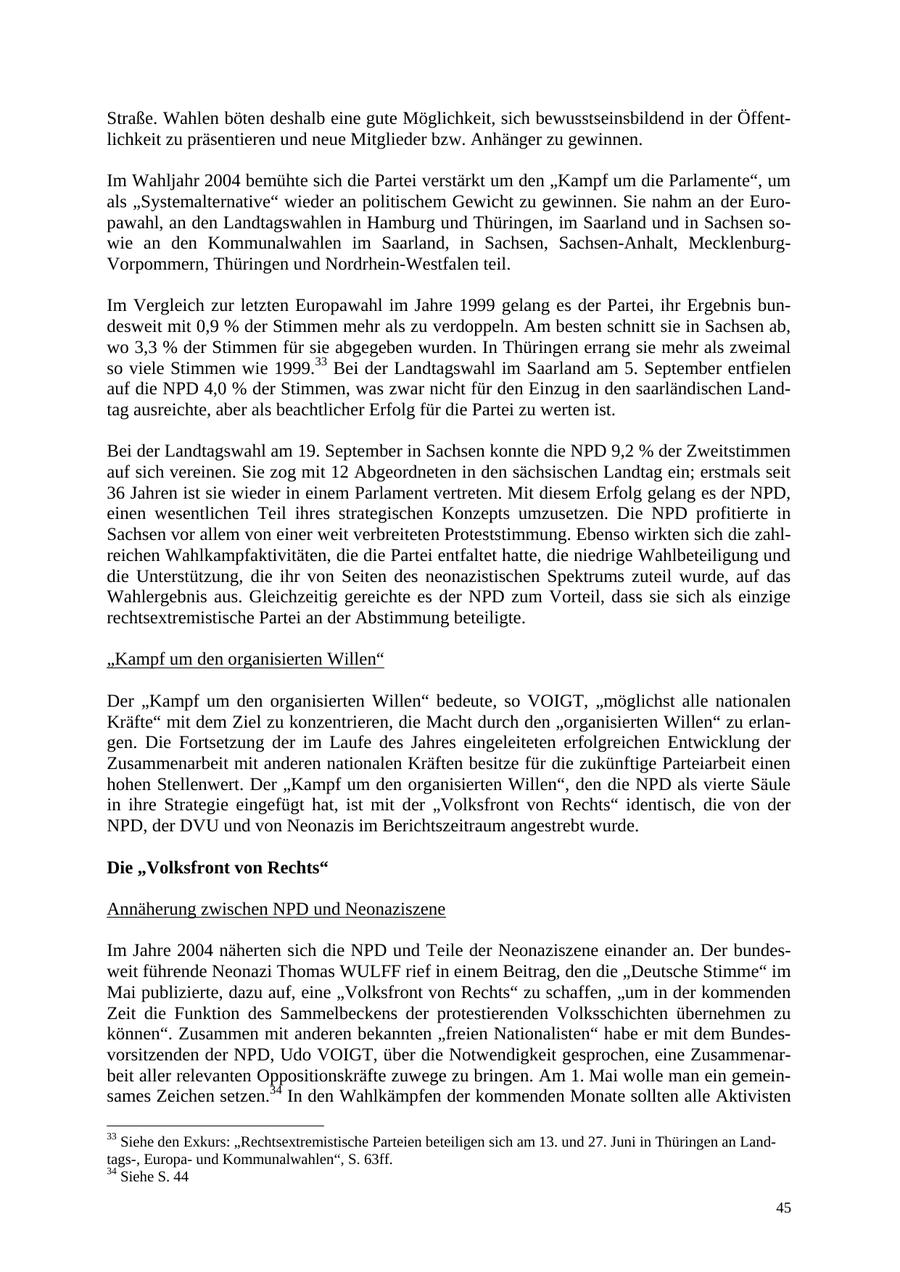 Straße. Wahlen böten deshalb eine gute Möglichkeit, sich bewusstseinsbildend in der Öffentlichkeit zu präsentieren und neue Mitglieder bzw. Anhänger zu gewinnen.

Im Wahljahr 2004 bemühte sich die Partei verstärkt um den „Kampf um die Parlamente“, um als „Systemalternative“ wieder an politischem Gewicht zu gewinnen. Sie nahm an der Europawahl, an den Landtagswahlen in Hamburg und Thüringen, im Saarland und in Sachsen sowie an den Kommunalwahlen im Saarland, in Sachsen, Sachsen-Anhalt, Mecklenburg-Vorpommern, Thüringen und Nordrhein-Westfalen teil.

Im Vergleich zur letzten Europawahl im Jahre 1999 gelang es der Partei, ihr Ergebnis bundesweit mit 0,9 % der Stimmen mehr als zu verdoppeln. Am besten schnitt sie in Sachsen ab, wo 3,3 % der Stimmen für sie abgegeben wurden. In Thüringen errang sie mehr als zweimal so viele Stimmen wie 1999.$^{33}$ Bei der Landtagswahl im Saarland am 5. September entfielen auf die NPD 4,0 % der Stimmen, was zwar nicht für den Einzug in den saarländischen Landtag ausreichte, aber als beachtlicher Erfolg für die Partei zu werten ist.

Bei der Landtagswahl am 19. September in Sachsen konnte die NPD 9,2 % der Zweitstimmen auf sich vereinen. Sie zog mit 12 Abgeordneten in den sächsischen Landtag ein; erstmals seit 36 Jahren ist sie wieder in einem Parlament vertreten. Mit diesem Erfolg gelang es der NPD, einen wesentlichen Teil ihres strategischen Konzepts umzusetzen. Die NPD profitierte in Sachsen vor allem von einer weit verbreiteten Proteststimmung. Ebenso wirkten sich die zahlreichen Wahlkampfaktivitäten, die die Partei entfaltet hatte, die niedrige Wahlbeteiligung und die Unterstützung, die ihr von Seiten des neonazistischen Spektrums zuteil wurde, auf das Wahlergebnis aus. Gleichzeitig gereichte es der NPD zum Vorteil, dass sie sich als einzige rechtsextremistische Partei an der Abstimmung beteiligte.

„Kampf um den organisierten Willen“

Der „Kampf um den organisierten Willen“ bedeute, so VOIGT, „möglichst alle nationalen Kräfte“ mit dem Ziel zu konzentrieren, die Macht durch den „organisierten Willen“ zu erlangen. Die Fortsetzung der im Laufe des Jahres eingeleiteten erfolgreichen Entwicklung der Zusammenarbeit mit anderen nationalen Kräften besitze für die zukünftige Parteiarbeit einen hohen Stellenwert. Der „Kampf um den organisierten Willen“, den die NPD als vierte Säule in ihre Strategie eingefügt hat, ist mit der „Volksfront von Rechts“ identisch, die von der NPD, der DVU und von Neonazis im Berichtszeitraum angestrebt wurde.

Die „Volksfront von Rechts“

Annäherung zwischen NPD und Neonaziszene

Im Jahre 2004 näherten sich die NPD und Teile der Neonaziszene einander an. Der bundesweit führende Neonazi Thomas WULFF rief in einem Beitrag, den die „Deutsche Stimme“ im Mai publizierte, dazu auf, eine „Volksfront von Rechts“ zu schaffen, „um in der kommenden Zeit die Funktion des Sammelbeckens der protestierenden Volksschichten übernehmen zu können“. Zusammen mit anderen bekannten „freien Nationalisten“ habe er mit dem Bundesvorsitzenden der NPD, Udo VOIGT, über die Notwendigkeit gesprochen, eine Zusammenarbeit aller relevanten Oppositionskräfte zuwege zu bringen. Am 1. Mai wolle man ein gemeinsames Zeichen setzen.$^{34}$ In den Wahlkämpfen der kommenden Monate sollten alle Aktivisten

$^{33}$ Siehe den Exkurs: „Rechtsextremistische Parteien beteiligen sich am 13. und 27. Juni in Thüringen an Landtags-, Europa- und Kommunalwahlen“, S. 63ff.
$^{34}$ Siehe S. 44

45